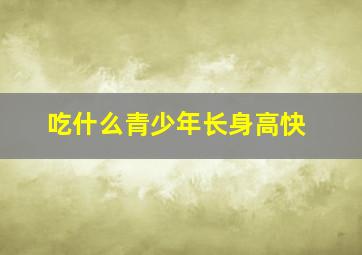 吃什么青少年长身高快